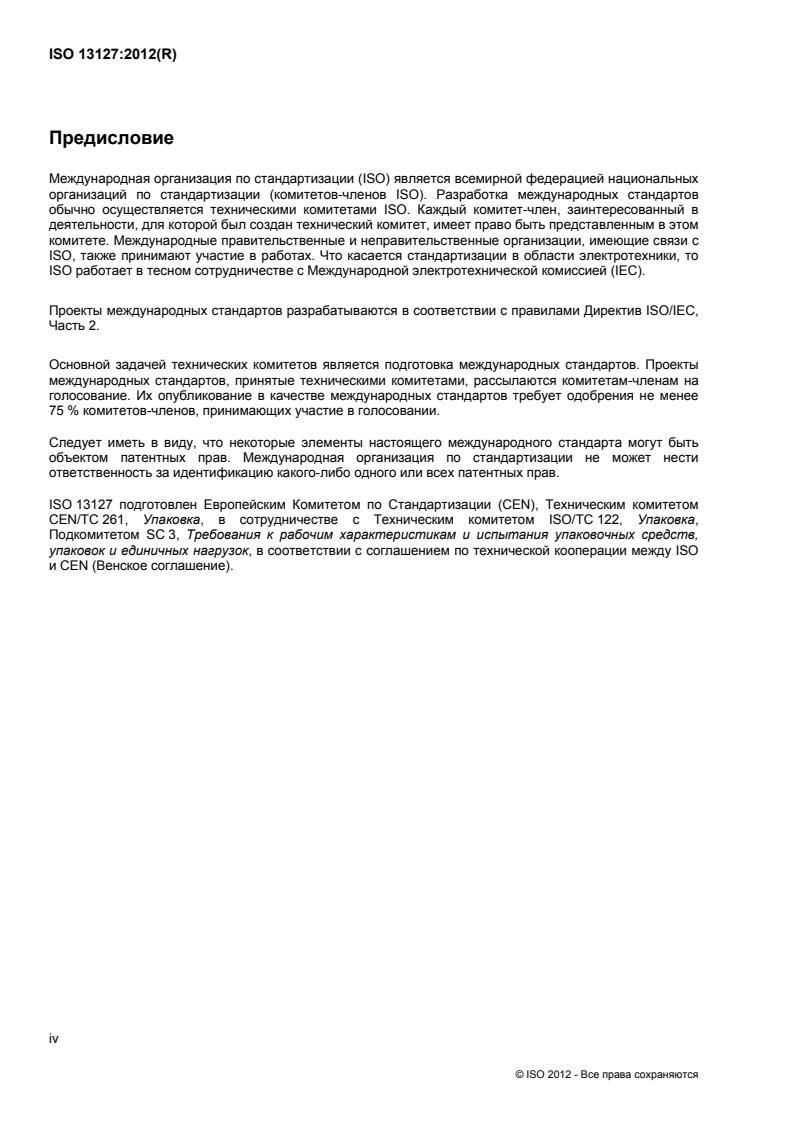 ISO 13127:2012(R)

Предисловие

Международная организация по стандартизации (ISO) является всемирной федерацией национальных организаций по стандартизации (комитетов-членов ISO). Разработка международных стандартов обычно осуществляется техническими комитетами ISO. Каждый комитет-член, заинтересованный в деятельности, для которой был создан технический комитет, имеет право быть представленным в этом комитете. Международные правительственные и неправительственные организации, имеющие связи с ISO, также принимают участие в работах. Что касается стандартизации в области электротехники, то ISO работает в тесном сотрудничестве с Международной электротехнической комиссией (IEC).

Проекты международных стандартов разрабатываются в соответствии с правилами Директив ISO/IEC, Часть 2.

Основной задачей технических комитетов является подготовка международных стандартов. Проекты международных стандартов, принятые техническими комитетами, рассылаются комитетам-членам на голосование. Их опубликование в качестве международных стандартов требует одобрения не менее 75 % комитетов-членов, принимающих участие в голосовании.

Следует иметь в виду, что некоторые элементы настоящего международного стандарта могут быть объектом патентных прав. Международная организация по стандартизации не может нести ответственность за идентификацию какого-либо одного или всех патентных прав.

ISO 13127 подготовлен Европейским Комитетом по Стандартизации (CEN), Техническим комитетом CEN/TC 261, Упаковка, в сотрудничестве с Техническим комитетом ISO/TC 122, Упаковка, Подкомитетом SC 3, Требования к рабочим характеристикам и испытания упаковочных средств, упаковок и единичных нагрузок, в соответствии с соглашением по технической кооперации между ISO и CEN (Венское соглашение).

iv

© ISO 2012 - Все права сохраняются